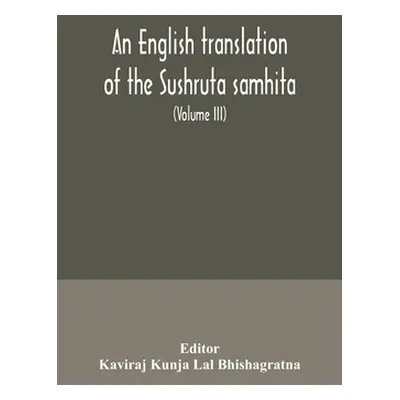 An English translation of the Sushruta samhita

(Volume III)

Editor

Kaviraj Kunja Lal Bhishagratna